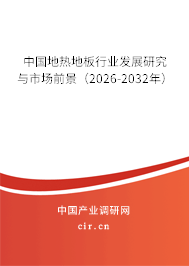 中国地热地板行业发展研究与市场前景（2026-2032年）

中国产业调研网
cir.cn